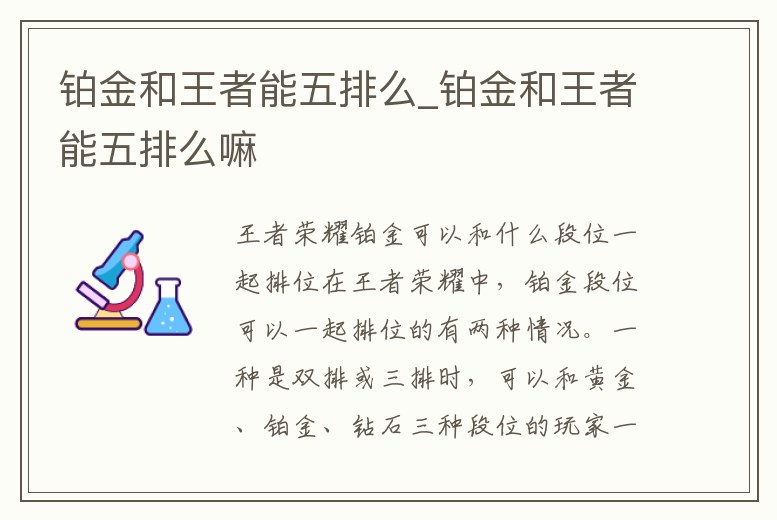 铂金和王者能五排么_铂金和王者能五排么嘛

王者荣耀铂金可以和什么段位一起排位在王者荣耀中，铂金段位可以一起排位的有两种情况。一种是双排或三排时，可以和黄金、铂金、钻石三种段位的玩家一